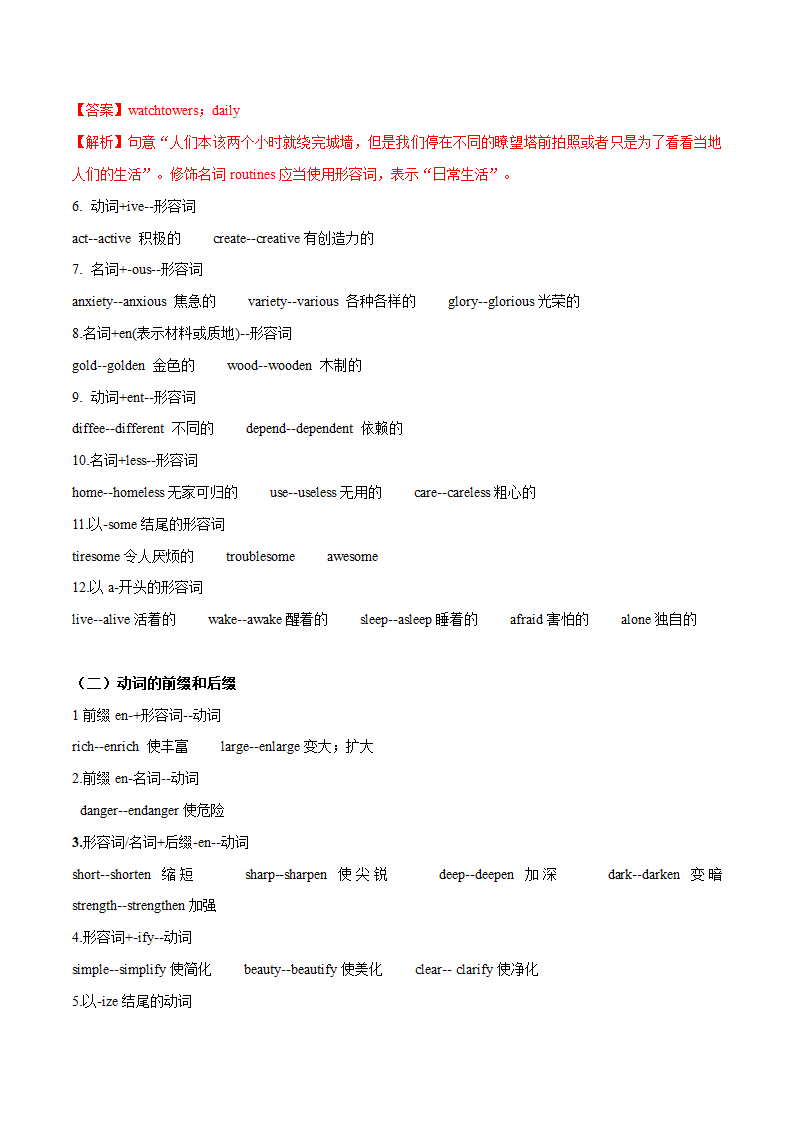 【答案】watchtowers；daily

【解析】句意“人们本该两个小时就绕完城墙，但是我们停在不同的瞭望塔前拍照或者只是为了看看当地人们的生活”。修饰名词 routines 应当使用形容词，表示“日常生活”。

6. 动词+ive--形容词

act--active 积极的　create--creative 有创造力的

7. 名词+-ous--形容词

anxiety--anxious 焦急的　variety--various 各种各样的　glory--glorious 光荣的

8.名词+en(表示材料或质地)--形容词

gold--golden 金色的　wood--wooden 木制的

9. 动词+ent--形容词

diffee--different 不同的　depend--dependent 依赖的

10.名词+less--形容词

home--homeless 无家可归的　use--useless 无用的　care--careless 粗心的

11.以-some 结尾的形容词

tiresome 令人厌烦的　troublesome　awesome

12.以 a-开头的形容词

live--alive 活着的　wake--awake 醒着的　sleep--asleep 睡着的　afraid 害怕的　alone 独自的

（二）动词的前缀和后缀

1 前缀 en-+形容词--动词

rich--enrich 使丰富　large--enlarge 变大；扩大

2.前缀 en-名词--动词

danger--endanger 使危险

3.形容词/名词+后缀-en--动词

short--shorten 缩短　sharp--sharpen 使尖锐　deep--deepen 加深　dark--darken 变暗　strength--strengthen 加强

4.形容词+-ify--动词

simple--simplify 使简化　beauty--beautify 使美化　clear-- clarify 使净化

5.以-ize 结尾的动词